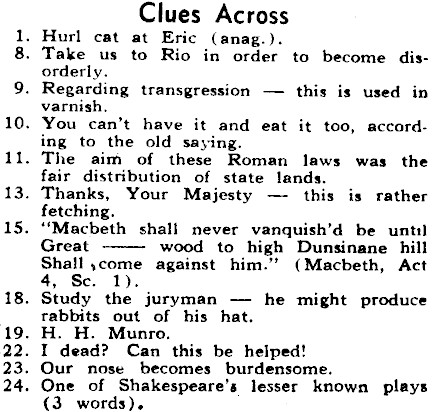 Clues Across

1. Hurl cat at Eric (anag.).
8. Take us to Rio in order to become disorderly.
9. Regarding transgression — this is used in varnish.
10. You can't have it and eat it too, according to the old saying.
11. The aim of these Roman laws was the fair distribution of state lands.
13. Thanks, Your Majesty — this is rather fetching.
15. "Macbeth shall never vanquish'd be until Great —— wood to high Dunsinane hill Shall ,come against him." (Macbeth, Act 4, Sc. 1).
18. Study the juryman — he might produce rabbits out of his hat.
19. H. H. Munro.
22. I dead? Can this be helped!
23. Our nose becomes burdensome.
24. One of Shakespeare's lesser known plays (3 words).